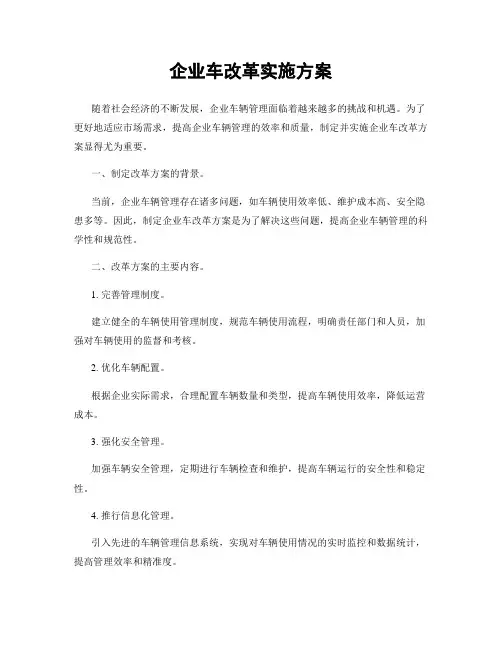 企业车改革实施方案

随着社会经济的不断发展，企业车辆管理面临着越来越多的挑战和机遇。为了更好地适应市场需求，提高企业车辆管理的效率和质量，制定并实施企业车改革方案显得尤为重要。

一、制定改革方案的背景。

当前，企业车辆管理存在诸多问题，如车辆使用效率低、维护成本高、安全隐患多等。因此，制定企业车改革方案是为了解决这些问题，提高企业车辆管理的科学性和规范性。

二、改革方案的主要内容。

1. 完善管理制度。

建立健全的车辆使用管理制度，规范车辆使用流程，明确责任部门和人员，加强对车辆使用的监督和考核。

2. 优化车辆配置。

根据企业实际需求，合理配置车辆数量和类型，提高车辆使用效率，降低运营成本。

3. 强化安全管理。

加强车辆安全管理，定期进行车辆检查和维护，提高车辆运行的安全性和稳定性。

4. 推行信息化管理。

引入先进的车辆管理信息系统，实现对车辆使用情况的实时监控和数据统计，提高管理效率和精准度。